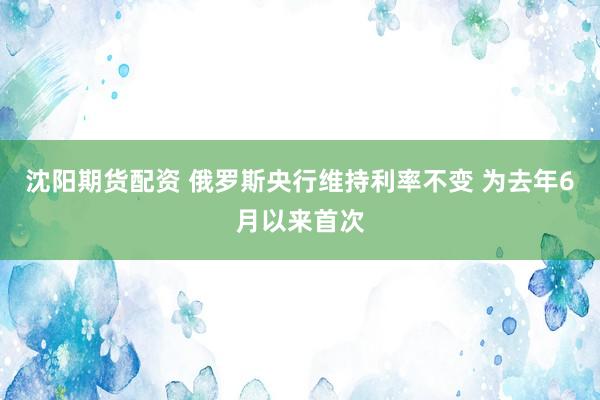 沈阳期货配资 俄罗斯央行维持利率不变 为去年6月以来首次